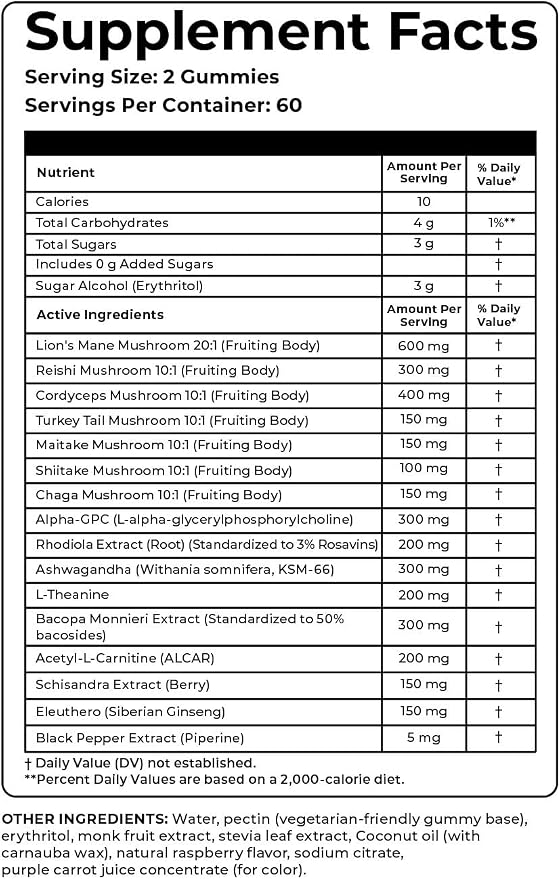 Supplement Facts
Serving Size: 2 Gummies
Servings Per Container: 60

| Nutrient | Amount Per Serving | % Daily Value* |
|---|---|---|
| Calories | 10 | |
| Total Carbohydrates | 4 g | 1%** |
| Total Sugars | 3 g | † |
| Includes 0 g Added Sugars | | † |
| Sugar Alcohol (Erythritol) | 3 g | † |
| Active Ingredients | Amount Per Serving | % Daily Value* |
| Lion's Mane Mushroom 20:1 (Fruiting Body) | 600 mg | † |
| Reishi Mushroom 10:1 (Fruiting Body) | 300 mg | † |
| Cordyceps Mushroom 10:1 (Fruiting Body) | 400 mg | † |
| Turkey Tail Mushroom 10:1 (Fruiting Body) | 150 mg | † |
| Maitake Mushroom 10:1 (Fruiting Body) | 150 mg | † |
| Shiitake Mushroom 10:1 (Fruiting Body) | 100 mg | † |
| Chaga Mushroom 10:1 (Fruiting Body) | 150 mg | † |
| Alpha-GPC (L-alpha-glycerylphosphorylcholine) | 300 mg | † |
| Rhodiola Extract (Root) (Standardized to 3% Rosavins) | 200 mg | † |
| Ashwagandha (Withania somnifera, KSM-66) | 300 mg | † |
| L-Theanine | 200 mg | † |
| Bacopa Monnieri Extract (Standardized to 50% bacosides) | 300 mg | † |
| Acetyl-L-Carnitine (ALCAR) | 200 mg | † |
| Schisandra Extract (Berry) | 150 mg | † |
| Eleuthero (Siberian Ginseng) | 150 mg | † |
| Black Pepper Extract (Piperine) | 5 mg | † |

† Daily Value (DV) not established.
**Percent Daily Values are based on a 2,000-calorie diet.

OTHER INGREDIENTS: Water, pectin (vegetarian-friendly gummy base), erythritol, monk fruit extract, stevia leaf extract, Coconut oil (with carnauba wax), natural raspberry flavor, sodium citrate, purple carrot juice concentrate (for color).